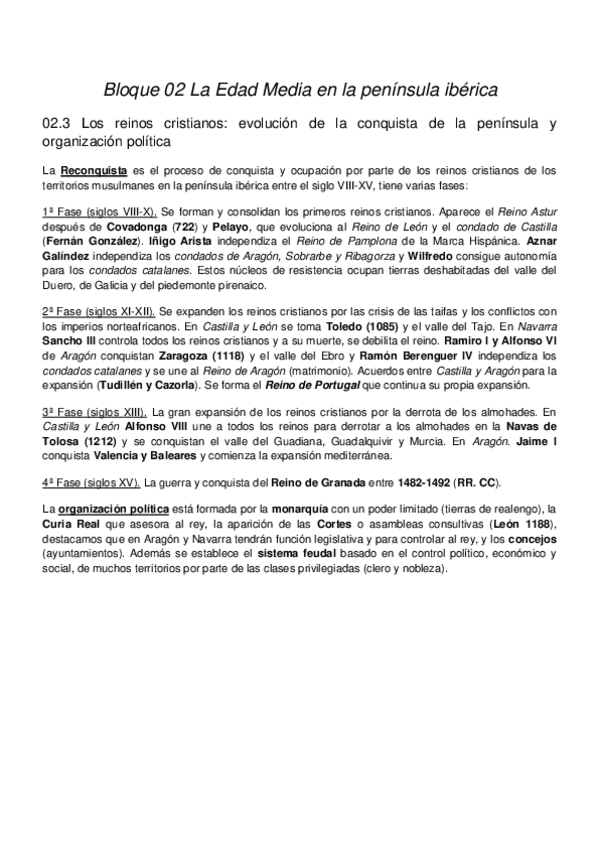 Bloque 02 La Edad Media en la península ibérica

02.3 Los reinos cristianos: evolución de la conquista de la península y organización política

La Reconquista es el proceso de conquista y ocupación por parte de los reinos cristianos de los territorios musulmanes en la península ibérica entre el siglo VIII-XV, tiene varias fases:

1ª Fase (siglos VIII-X). Se forman y consolidan los primeros reinos cristianos. Aparece el Reino Astur después de Covadonga (722) y Pelayo, que evoluciona al Reino de León y el condado de Castilla (Fernán González). Iñigo Arista independiza el Reino de Pamplona de la Marca Hispánica. Aznar Galíndez independiza los condados de Aragón, Sobrarbe y Ribagorza y Wilfredo consigue autonomía para los condados catalanes. Estos núcleos de resistencia ocupan tierras deshabitadas del valle del Duero, de Galicia y del piedemonte pirenaico.

2ª Fase (siglos XI-XII). Se expanden los reinos cristianos por las crisis de las taifas y los conflictos con los imperios norteafricanos. En Castilla y León se toma Toledo (1085) y el valle del Tajo. En Navarra Sancho III controla todos los reinos cristianos y a su muerte, se debilita el reino. Ramiro I y Alfonso VI de Aragón conquistan Zaragoza (1118) y el valle del Ebro y Ramón Berenguer IV independiza los condados catalanes y se une al Reino de Aragón (matrimonio). Acuerdos entre Castilla y Aragón para la expansión (Tudillén y Cazorla). Se forma el Reino de Portugal que continua su propia expansión.

3ª Fase (siglos XIII). La gran expansión de los reinos cristianos por la derrota de los almohades. En Castilla y León Alfonso VIII une a todos los reinos para derrotar a los almohades en la Navas de Tolosa (1212) y se conquistan el valle del Guadiana, Guadalquivir y Murcia. En Aragón. Jaime I conquista Valencia y Baleares y comienza la expansión mediterránea.

4ª Fase (siglos XV). La guerra y conquista del Reino de Granada entre 1482-1492 (RR. CC).

La organización política está formada por la monarquía con un poder limitado (tierras de realengo), la Curia Real que asesora al rey, la aparición de las Cortes o asambleas consultivas (León 1188), destacamos que en Aragón y Navarra tendrán función legislativa y para controlar al rey, y los concejos (ayuntamientos). Además se establece el sistema feudal basado en el control político, económico y social, de muchos territorios por parte de las clases privilegiadas (clero y nobleza).